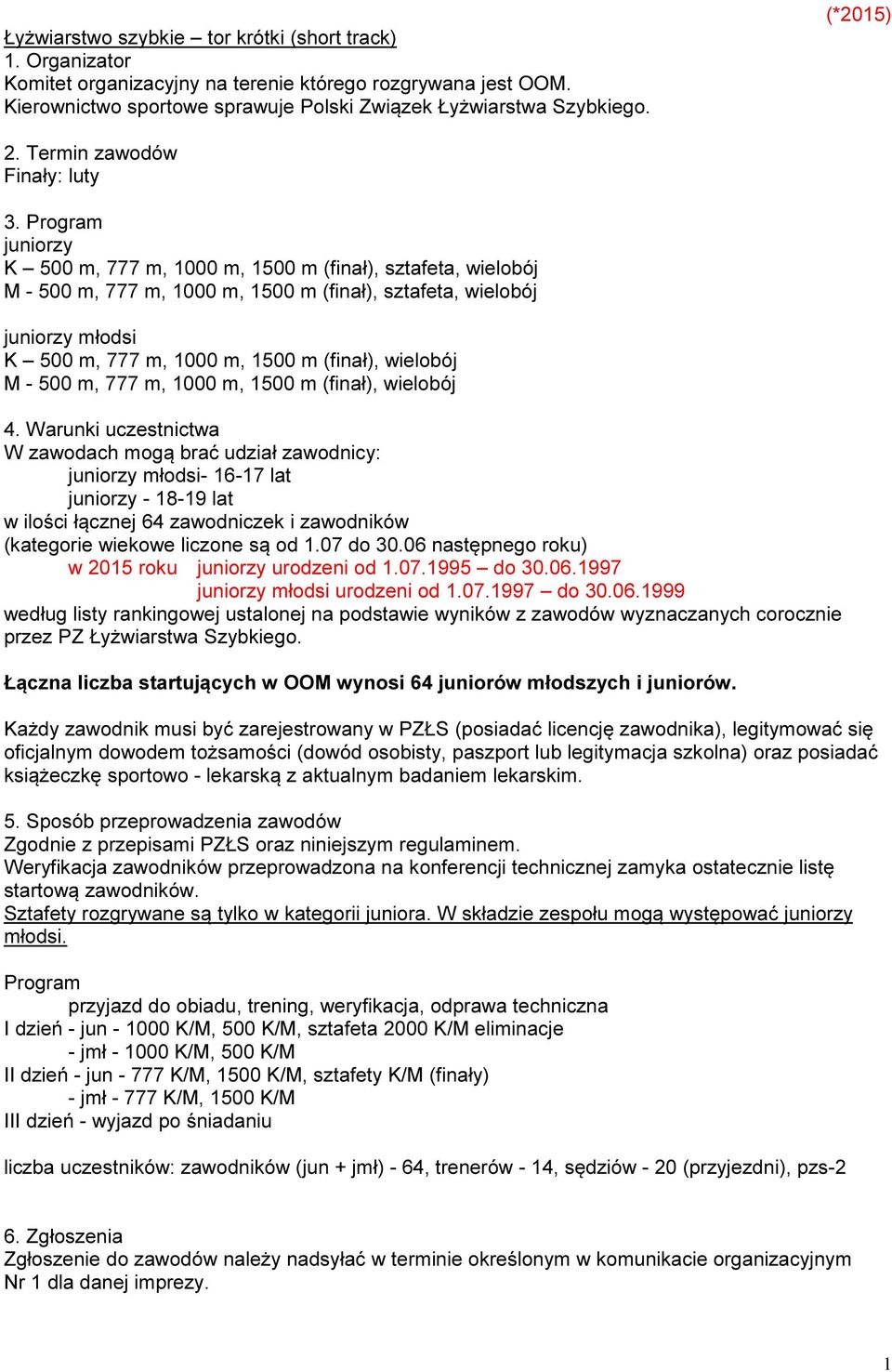 (*2015)

Łyżwiarstwo szybkie – tor krótki (short track)
1. Organizator
Komitet organizacyjny na terenie którego rozgrywana jest OOM.
Kierownictwo sportowe sprawuje Polski Związek Łyżwiarstwa Szybkiego.

2. Termin zawodów
Finały: luty

3. Program
juniorzy
K – 500 m, 777 m, 1000 m, 1500 m (finał), sztafeta, wielobój
M - 500 m, 777 m, 1000 m, 1500 m (finał), sztafeta, wielobój

juniorzy młodsi
K – 500 m, 777 m, 1000 m, 1500 m (finał), wielobój
M - 500 m, 777 m, 1000 m, 1500 m (finał), wielobój

4. Warunki uczestnictwa
W zawodach mogą brać udział zawodnicy:
juniorzy młodsi- 16-17 lat
juniorzy - 18-19 lat
w ilości łącznej 64 zawodniczek i zawodników
(kategorie wiekowe liczone są od 1.07 do 30.06 następnego roku)
w 2015 roku juniorzy urodzeni od 1.07.1995 – do 30.06.1997
juniorzy młodsi urodzeni od 1.07.1997 – do 30.06.1999
według listy rankingowej ustalonej na podstawie wyników z zawodów wyznaczanych corocznie przez PZ Łyżwiarstwa Szybkiego.

Łączna liczba startujących w OOM wynosi 64 juniorów młodszych i juniorów.

Każdy zawodnik musi być zarejestrowany w PZŁS (posiadać licencję zawodnika), legitymować się oficjalnym dowodem tożsamości (dowód osobisty, paszport lub legitymacja szkolna) oraz posiadać książeczkę sportowo - lekarską z aktualnym badaniem lekarskim.

5. Sposób przeprowadzenia zawodów
Zgodnie z przepisami PZŁS oraz niniejszym regulaminem.
Weryfikacja zawodników przeprowadzona na konferencji technicznej zamyka ostatecznie listę startową zawodników.
Sztafety rozgrywane są tylko w kategorii juniora. W składzie zespołu mogą występować juniorzy młodsi.

Program
przyjazd do obiadu, trening, weryfikacja, odprawa techniczna
I dzień - jun - 1000 K/M, 500 K/M, sztafeta 2000 K/M eliminacje
- jmł - 1000 K/M, 500 K/M
II dzień - jun - 777 K/M, 1500 K/M, sztafety K/M (finały)
- jmł - 777 K/M, 1500 K/M
III dzień - wyjazd po śniadaniu

liczba uczestników: zawodników (jun + jmł) - 64, trenerów - 14, sędziów - 20 (przyjezdni), pzs-2

6. Zgłoszenia
Zgłoszenie do zawodów należy nadsyłać w terminie określonym w komunikacie organizacyjnym Nr 1 dla danej imprezy.

1